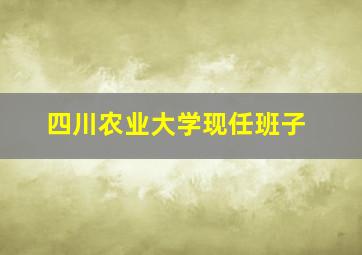 四川农业大学现任班子